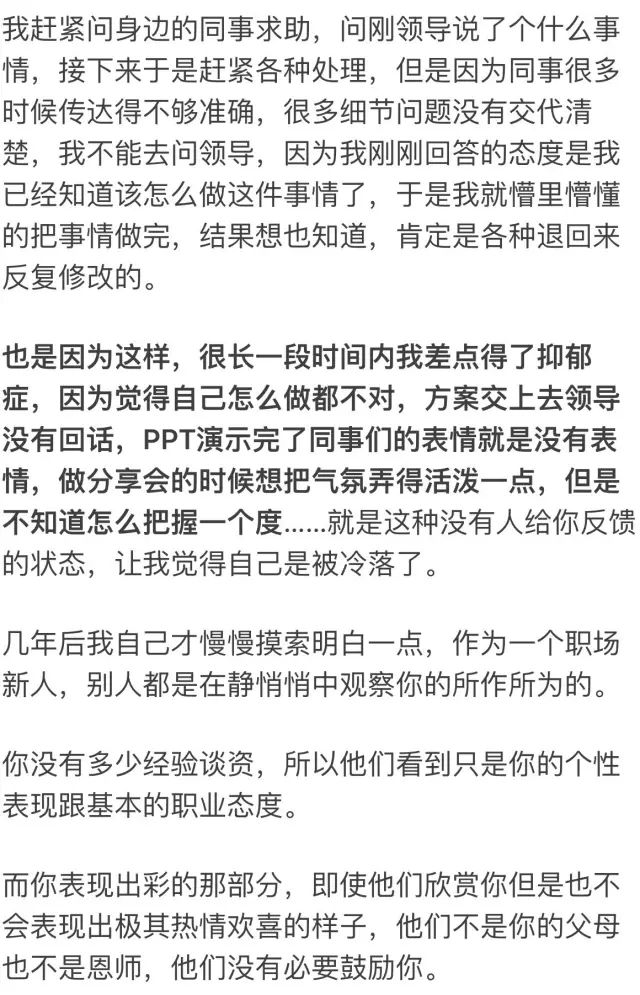 我赶紧问身边的同事求助，问刚领导说了个什么事情，接下来于是赶紧各种处理，但是因为同事很多时候传达得不够准确，很多细节问题没有交代清楚，我不能去问领导，因为我刚刚回答的态度是我已经知道该怎么做这件事情了，于是我就懵里懵懂的把事情做完，结果想也知道，肯定是各种退回来反复修改的。

也是因为这样，很长一段时间内我差点得了抑郁症，因为觉得自己怎么做都不对，方案交上去领导没有回话，PPT演示完了同事们的表情就是没有表情，做分享会的时候想把气氛弄得活泼一点，但是不知道怎么把握一个度......就是这种没有人给你反馈的状态，让我觉得自己是被冷落了。

几年后我自己才慢慢摸索明白一点，作为一个职场新人，别人都是在静悄悄中观察你的所作所为的。

你没有多少经验谈资，所以他们看到只是你的个性表现跟基本的职业态度。

而你表现出彩的那部分，即使他们欣赏你但是也不会表现出极其热情欢喜的样子，他们不是你的父母也不是恩师，他们没有必要鼓励你。